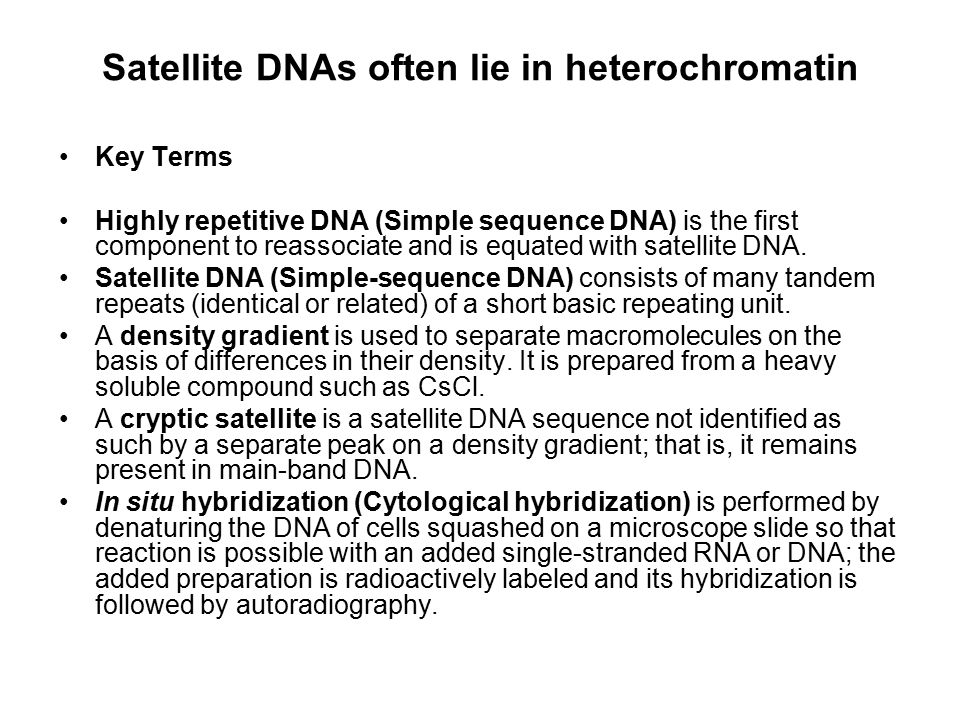 Satellite DNAs often lie in heterochromatin

• Key Terms

• Highly repetitive DNA (Simple sequence DNA) is the first component to reassociate and is equated with satellite DNA.

• Satellite DNA (Simple-sequence DNA) consists of many tandem repeats (identical or related) of a short basic repeating unit.

• A density gradient is used to separate macromolecules on the basis of differences in their density. It is prepared from a heavy soluble compound such as CsCl.

• A cryptic satellite is a satellite DNA sequence not identified as such by a separate peak on a density gradient; that is, it remains present in main-band DNA.

• In situ hybridization (Cytological hybridization) is performed by denaturing the DNA of cells squashed on a microscope slide so that reaction is possible with an added single-stranded RNA or DNA; the added preparation is radioactively labeled and its hybridization is followed by autoradiography.